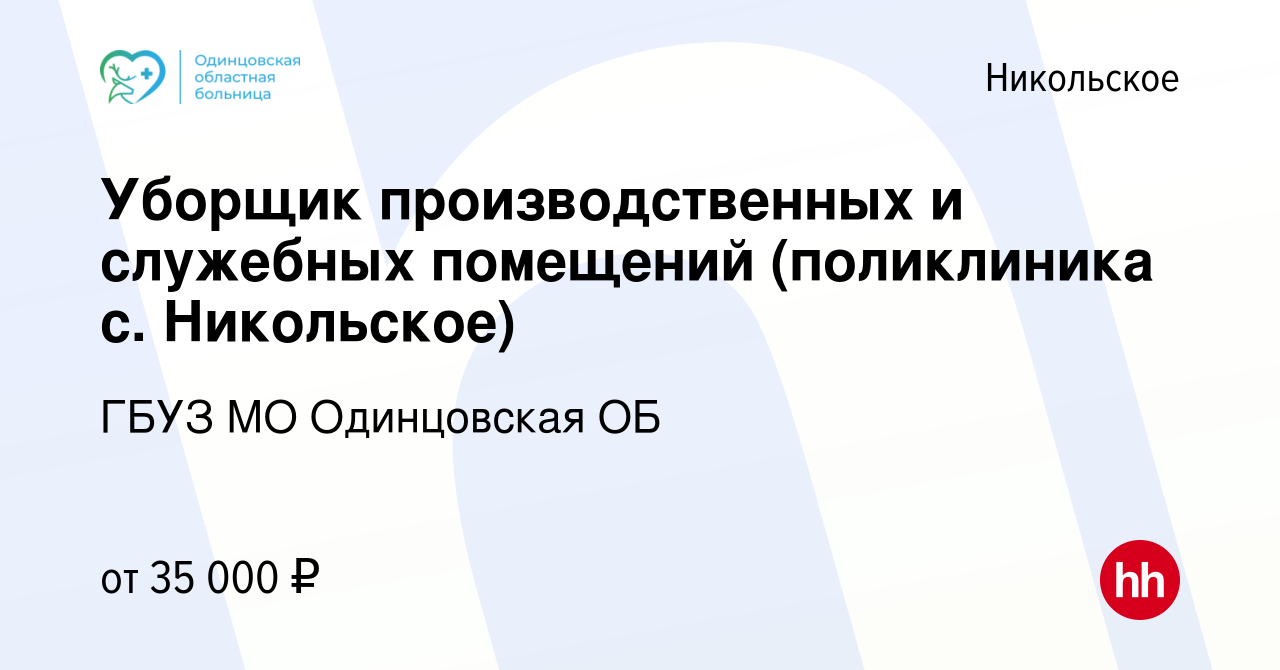 Одинцовская областная больница

Никольское

Уборщик производственных и служебных помещений (поликлиника с. Никольское)

ГБУЗ МО Одинцовская ОБ

от 35 000 ₽

hh